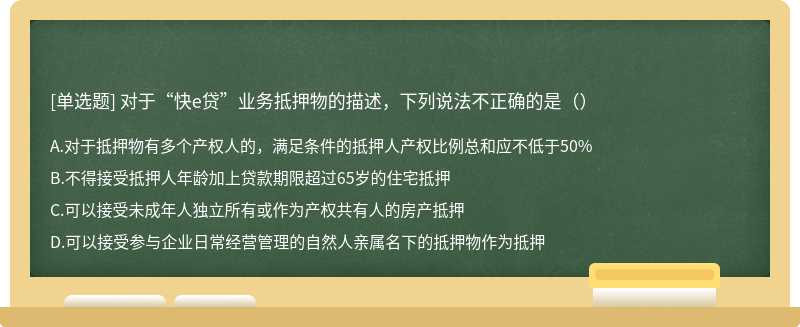 [单选题] 对于“快e贷”业务抵押物的描述，下列说法不正确的是（）

A.对于抵押物有多个产权人的，满足条件的抵押人产权比例总和应不低于50%

B.不得接受抵押人年龄加上贷款期限超过65岁的住宅抵押

C.可以接受未成年人独立所有或作为产权共有人的房产抵押

D.可以接受参与企业日常经营管理的自然人亲属名下的抵押物作为抵押